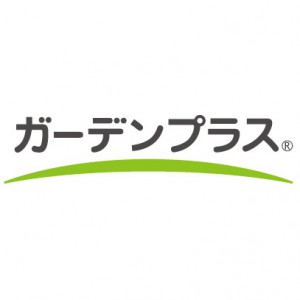 ガーデンプラス®